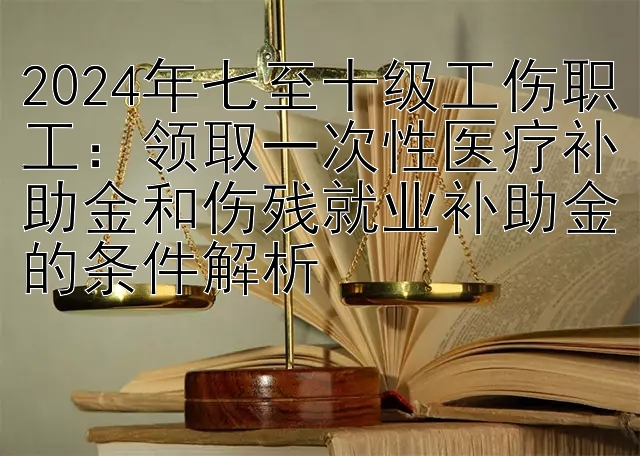 2024年七至十级工伤职工：领取一次性医疗补助金和伤残就业补助金的条件解析